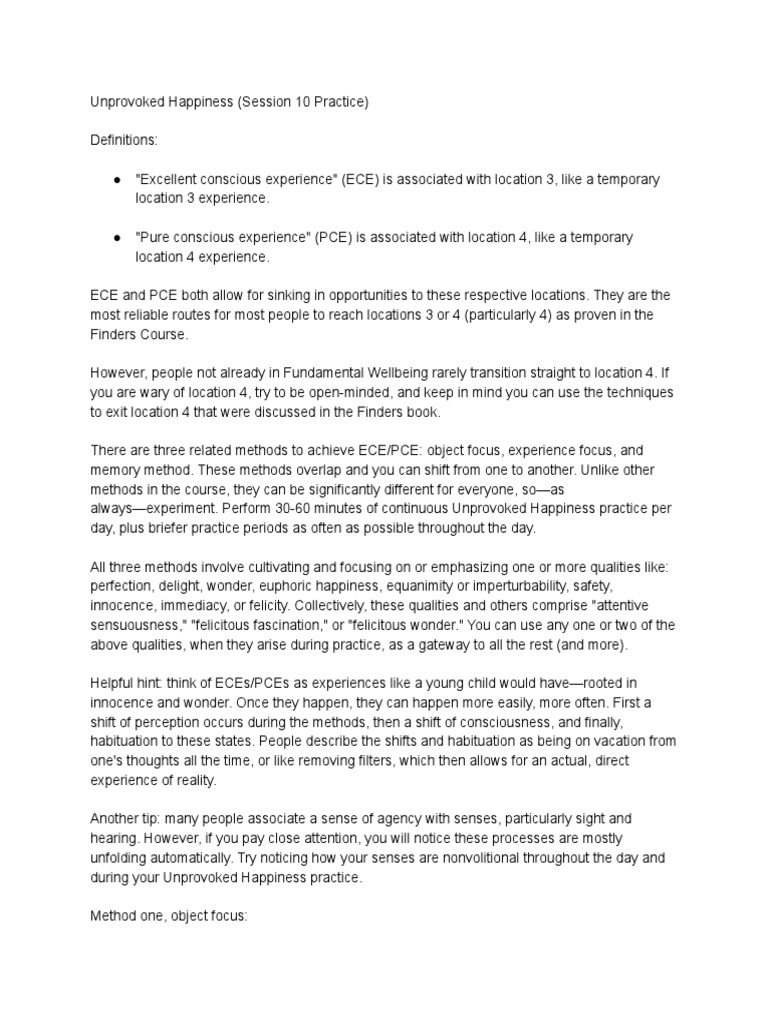 Unprovoked Happiness (Session 10 Practice)

Definitions:

● "Excellent conscious experience" (ECE) is associated with location 3, like a temporary location 3 experience.

● "Pure conscious experience" (PCE) is associated with location 4, like a temporary location 4 experience.

ECE and PCE both allow for sinking in opportunities to these respective locations. They are the most reliable routes for most people to reach locations 3 or 4 (particularly 4) as proven in the Finders Course.

However, people not already in Fundamental Wellbeing rarely transition straight to location 4. If you are wary of location 4, try to be open-minded, and keep in mind you can use the techniques to exit location 4 that were discussed in the Finders book.

There are three related methods to achieve ECE/PCE: object focus, experience focus, and memory method. These methods overlap and you can shift from one to another. Unlike other methods in the course, they can be significantly different for everyone, so—as always—experiment. Perform 30-60 minutes of continuous Unprovoked Happiness practice per day, plus briefer practice periods as often as possible throughout the day.

All three methods involve cultivating and focusing on or emphasizing one or more qualities like: perfection, delight, wonder, euphoric happiness, equanimity or imperturbability, safety, innocence, immediacy, or felicity. Collectively, these qualities and others comprise "attentive sensuousness," "felicitous fascination," or "felicitous wonder." You can use any one or two of the above qualities, when they arise during practice, as a gateway to all the rest (and more).

Helpful hint: think of ECEs/PCEs as experiences like a young child would have—rooted in innocence and wonder. Once they happen, they can happen more easily, more often. First a shift of perception occurs during the methods, then a shift of consciousness, and finally, habituation to these states. People describe the shifts and habituation as being on vacation from one's thoughts all the time, or like removing filters, which then allows for an actual, direct experience of reality.

Another tip: many people associate a sense of agency with senses, particularly sight and hearing. However, if you pay close attention, you will notice these processes are mostly unfolding automatically. Try noticing how your senses are nonvolitional throughout the day and during your Unprovoked Happiness practice.

Method one, object focus: